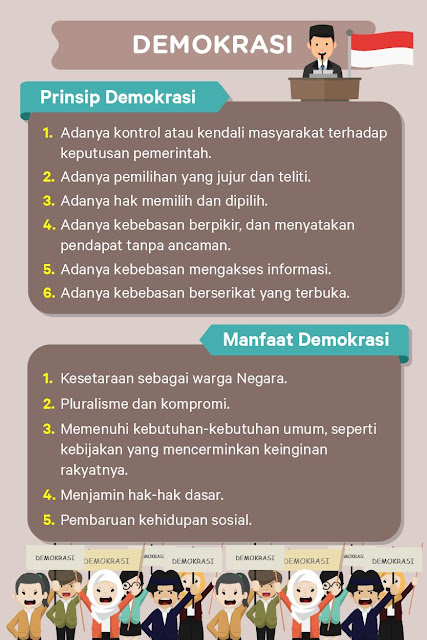 DEMOKRASI

Prinsip Demokrasi

1. Adanya kontrol atau kendali masyarakat terhadap keputusan pemerintah.
2. Adanya pemilihan yang jujur dan teliti.
3. Adanya hak memilih dan dipilih.
4. Adanya kebebasan berpikir, dan menyatakan pendapat tanpa ancaman.
5. Adanya kebebasan mengakses informasi.
6. Adanya kebebasan berserikat yang terbuka.

Manfaat Demokrasi

1. Kesetaraan sebagai warga Negara.
2. Pluralisme dan kompromi.
3. Memenuhi kebutuhan-kebutuhan umum, seperti kebijakan yang mencerminkan keinginan rakyatnya.
4. Menjamin hak-hak dasar.
5. Pembaruan kehidupan sosial.

DEMOKRASI DEMOKRASI DEMOKRASI DEMOKRASI DEMOKRASI DEMOKRASI DEMOKRASI DEMOKRASI